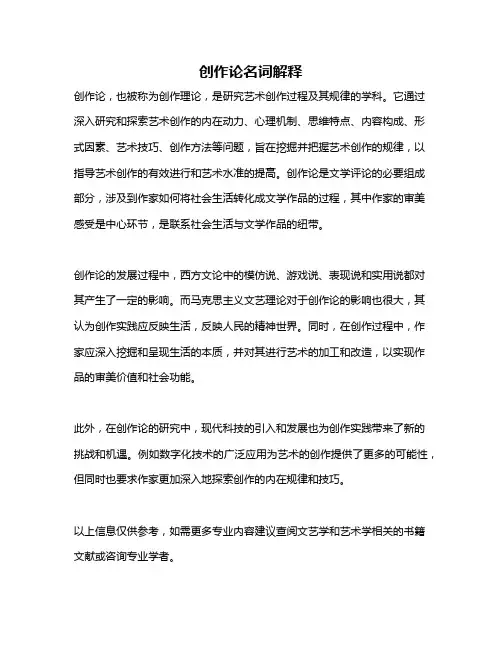 创作论名词解释

创作论，也被称为创作理论，是研究艺术创作过程及其规律的学科。它通过深入研究和探索艺术创作的内在动力、心理机制、思维特点、内容构成、形式因素、艺术技巧、创作方法等问题，旨在挖掘并把握艺术创作的规律，以指导艺术创作的有效进行和艺术水准的提高。创作论是文学评论的必要组成部分，涉及到作家如何将社会生活转化成文学作品的过程，其中作家的审美感受是中心环节，是联系社会生活与文学作品的纽带。

创作论的发展过程中，西方文论中的模仿说、游戏说、表现说和实用说都对其产生了一定的影响。而马克思主义文艺理论对于创作论的影响也很大，其认为创作实践应反映生活，反映人民的精神世界。同时，在创作过程中，作家应深入挖掘和呈现生活的本质，并对其进行艺术的加工和改造，以实现作品的审美价值和社会功能。

此外，在创作论的研究中，现代科技的引入和发展也为创作实践带来了新的挑战和机遇。例如数字化技术的广泛应用为艺术的创作提供了更多的可能性，但同时也要求作家更加深入地探索创作的内在规律和技巧。

以上信息仅供参考，如需更多专业内容建议查阅文艺学和艺术学相关的书籍文献或咨询专业学者。